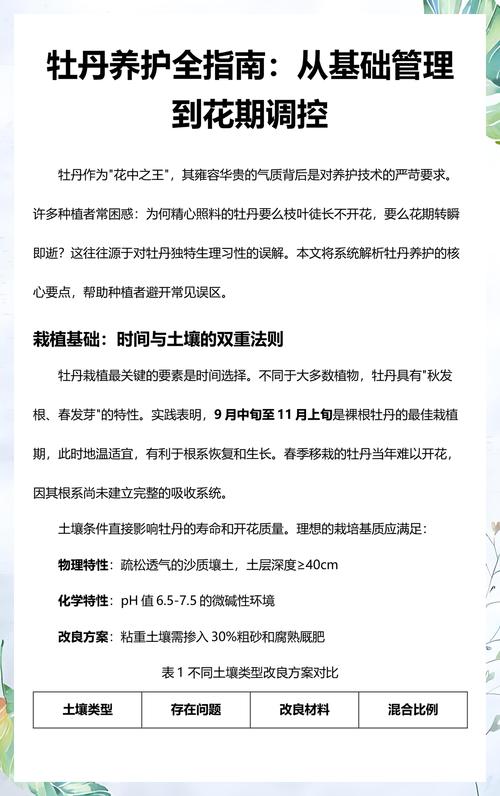 牡丹养护全指南：从基础管理到花期调控

牡丹作为"花中之王"，其雍容华贵的气质背后是对养护技术的严苛要求。许多种植者常困惑：为何精心照料的牡丹要么枝叶徒长不开花，要么花期转瞬即逝？这往往源于对牡丹独特生理习性的误解。本文将系统解析牡丹养护的核心要点，帮助种植者避开常见误区。

栽植基础：时间与土壤的双重法则

牡丹栽植最关键的要素是时间选择。不同于大多数植物，牡丹具有"秋发根、春发芽"的特性。实践表明，9 月中旬至 11 月上旬是裸根牡丹的最佳栽植期，此时地温适宜，有利于根系恢复和生长。春季移栽的牡丹当年难以开花，因其根系尚未建立完整的吸收系统。

土壤条件直接影响牡丹的寿命和开花质量。理想的栽培基质应满足：

物理特性：疏松透气的沙质壤土，土层深度≥40cm

化学特性：pH 值 6.5-7.5 的微碱性环境

改良方案：粘重土壤需掺入 30%粗砂和腐熟厩肥

表 1 不同土壤类型改良方案对比

| 土壤类型 | 存在问题 | 改良材料 | 混合比例 |
|---|---|---|---|